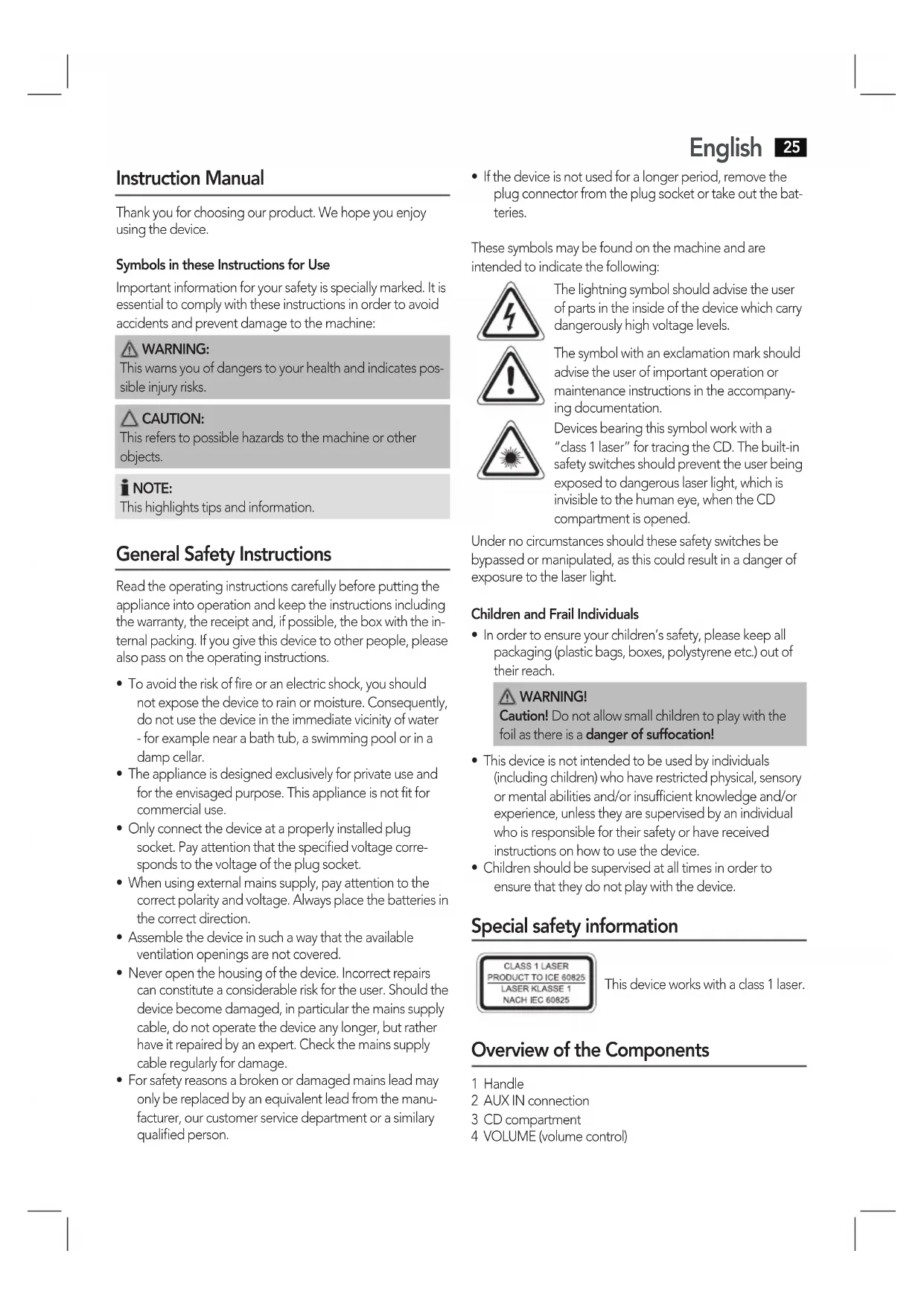 English 25

Instruction Manual

Thank you for choosing our product. We hope you enjoy using the device.

Symbols in these Instructions for Use

Important information for your safety is specially marked. It is essential to comply with these instructions in order to avoid accidents and prevent damage to the machine:

WARNING:
This warns you of dangers to your health and indicates possible injury risks.

CAUTION:
This refers to possible hazards to the machine or other objects.

NOTE:
This highlights tips and information.

General Safety Instructions

Read the operating instructions carefully before putting the appliance into operation and keep the instructions including the warranty, the receipt and, if possible, the box with the internal packing. If you give this device to other people, please also pass on the operating instructions.

• To avoid the risk of fire or an electric shock, you should not expose the device to rain or moisture. Consequently, do not use the device in the immediate vicinity of water - for example near a bath tub, a swimming pool or in a damp cellar.
• The appliance is designed exclusively for private use and for the envisaged purpose. This appliance is not fit for commercial use.
• Only connect the device at a properly installed plug socket. Pay attention that the specified voltage corresponds to the voltage of the plug socket.
• When using external mains supply, pay attention to the correct polarity and voltage. Always place the batteries in the correct direction.
• Assemble the device in such a way that the available ventilation openings are not covered.
• Never open the housing of the device. Incorrect repairs can constitute a considerable risk for the user. Should the device become damaged, in particular the mains supply cable, do not operate the device any longer, but rather have it repaired by an expert. Check the mains supply cable regularly for damage.
• For safety reasons a broken or damaged mains lead may only be replaced by an equivalent lead from the manufacturer, our customer service department or a similary qualified person.

• If the device is not used for a longer period, remove the plug connector from the plug socket or take out the batteries.

These symbols may be found on the machine and are intended to indicate the following:

The lightning symbol should advise the user of parts in the inside of the device which carry dangerously high voltage levels.

The symbol with an exclamation mark should advise the user of important operation or maintenance instructions in the accompanying documentation.

Devices bearing this symbol work with a "class 1 laser" for tracing the CD. The built-in safety switches should prevent the user being exposed to dangerous laser light, which is invisible to the human eye, when the CD compartment is opened.

Under no circumstances should these safety switches be bypassed or manipulated, as this could result in a danger of exposure to the laser light.

Children and Frail Individuals

• In order to ensure your children's safety, please keep all packaging (plastic bags, boxes, polystyrene etc.) out of their reach.

WARNING!
Caution! Do not allow small children to play with the foil as there is a danger of suffocation!

• This device is not intended to be used by individuals (including children) who have restricted physical, sensory or mental abilities and/or insufficient knowledge and/or experience, unless they are supervised by an individual who is responsible for their safety or have received instructions on how to use the device.
• Children should be supervised at all times in order to ensure that they do not play with the device.

Special safety information

CLASS 1 LASER
PRODUCT TO ICE 60825
LASER KLASSE 1
NACH IEC 60825

This device works with a class 1 laser.

Overview of the Components

1 Handle
2 AUX IN connection
3 CD compartment
4 VOLUME (volume control)